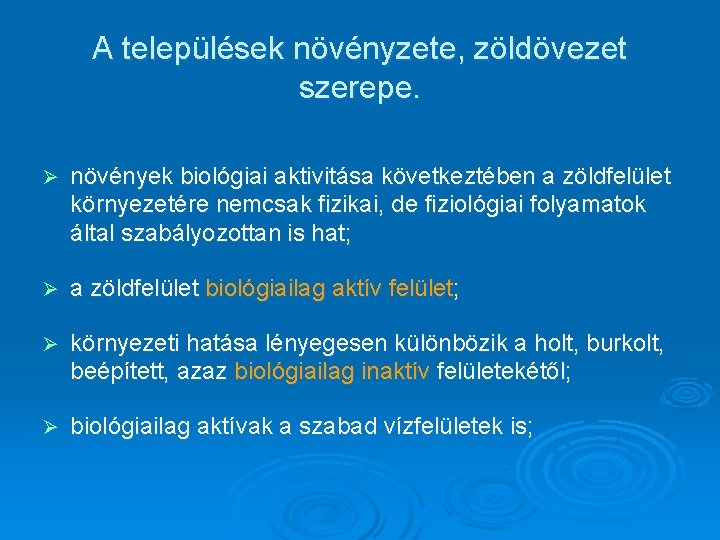 A települések növényzete, zöldövezet szerepe.

➢ növények biológiai aktivitása következtében a zöldfelület környezetére nemcsak fizikai, de fiziológiai folyamatok által szabályozottan is hat;

➢ a zöldfelület biológiailag aktív felület;

➢ környezeti hatása lényegesen különbözik a holt, burkolt, beépített, azaz biológiailag inaktív felületekétől;

➢ biológiailag aktívak a szabad vízfelületek is;